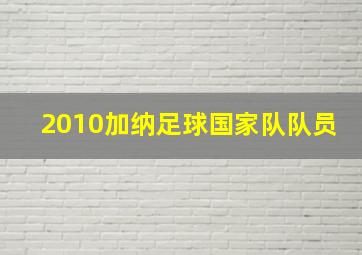 2010加纳足球国家队队员